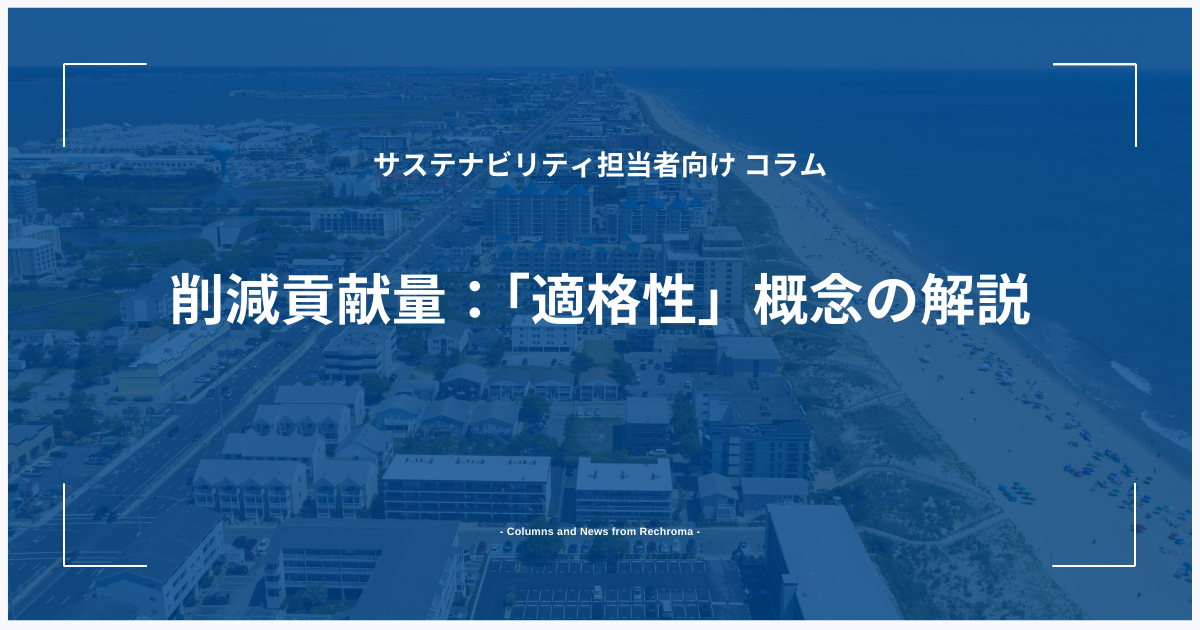 サステナビリティ担当者向け コラム

削減貢献量：「適格性」概念の解説

- Columns and News from Rechroma -